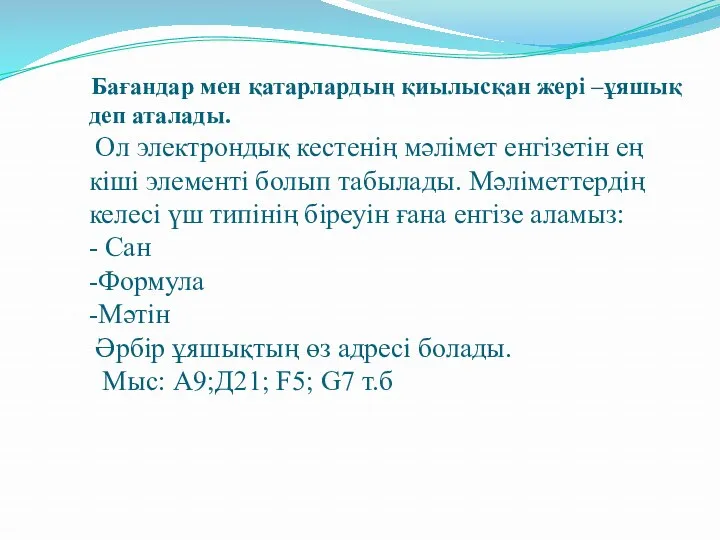 Бағандар мен қатарлардың қиылысқан жері –ұяшық деп аталады.

Ол электрондық кестенің мәлімет енгізетін ең кіші элементі болып табылады. Мәліметтердің келесі үш типінің біреуін ғана енгізе аламыз:
- Сан
-Формула
-Мәтін
Әрбір ұяшықтың өз адресі болады.
Мыс: А9;Д21; F5; G7 т.б